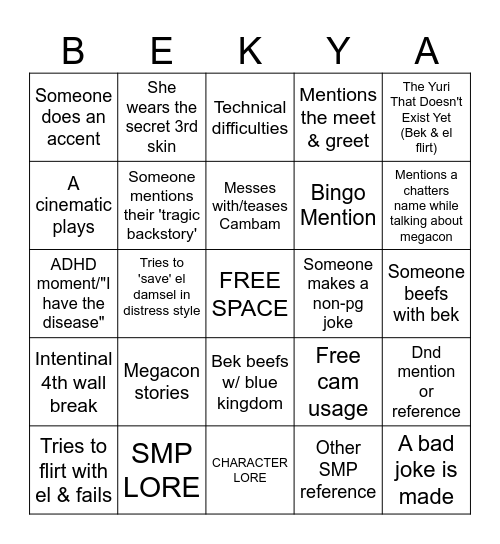 | B | E | K | Y | A |
|---|---|---|---|---|
| Someone does an accent | She wears the secret 3rd skin | Technical difficulties | Mentions the meet & greet | The Yuri That Doesn't Exist Yet (Bek & el flirt) |
| A cinematic plays | Someone mentions their 'tragic backstory' | Messes with/teases Cambam | Bingo Mention | Mentions a chatters name while talking about megacon |
| ADHD moment/"I have the disease" | Tries to 'save' el damsel in distress style | FREE SPACE | Someone makes a non-pg joke | Someone beefs with bek |
| Intentinal 4th wall break | Megacon stories | Bek beefs w/ blue kingdom | Free cam usage | Dnd mention or reference |
| Tries to flirt with el & fails | SMP LORE | CHARACTER LORE | Other SMP reference | A bad joke is made |